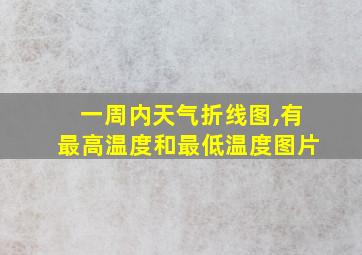 一周内天气折线图,有最高温度和最低温度图片